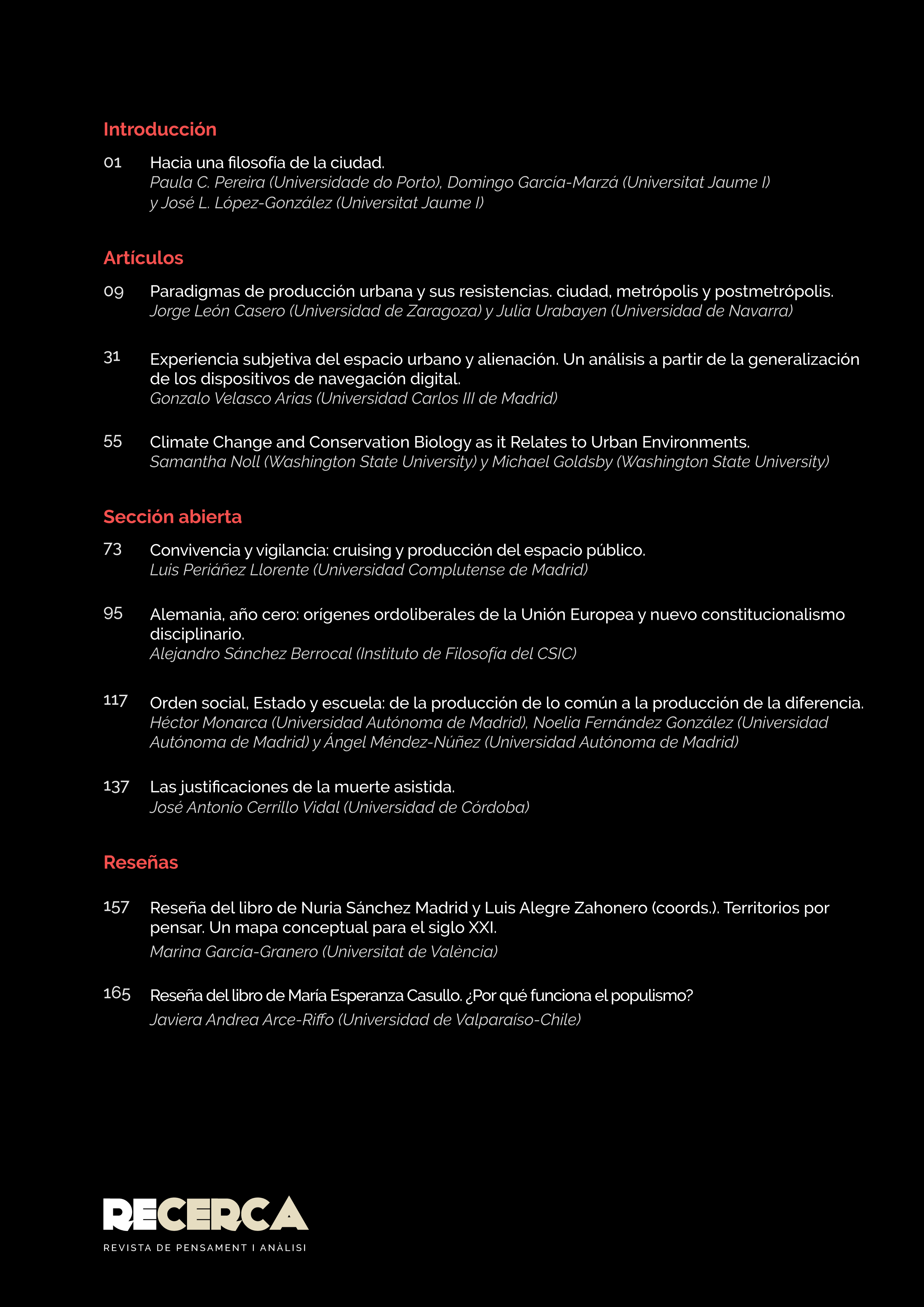 Introducción

01 Hacia una filosofía de la ciudad.
Paula C. Pereira (Universidade do Porto), Domingo García-Marzá (Universitat Jaume I) y José L. López-González (Universitat Jaume I)

Artículos

09 Paradigmas de producción urbana y sus resistencias. ciudad, metrópolis y postmetrópolis.
Jorge León Casero (Universidad de Zaragoza) y Julia Urabayen (Universidad de Navarra)

31 Experiencia subjetiva del espacio urbano y alienación. Un análisis a partir de la generalización de los dispositivos de navegación digital.
Gonzalo Velasco Arias (Universidad Carlos III de Madrid)

55 Climate Change and Conservation Biology as it Relates to Urban Environments.
Samantha Noll (Washington State University) y Michael Goldsby (Washington State University)

Sección abierta

73 Convivencia y vigilancia: cruising y producción del espacio público.
Luis Periáñez Llorente (Universidad Complutense de Madrid)

95 Alemania, año cero: orígenes ordoliberales de la Unión Europea y nuevo constitucionalismo disciplinario.
Alejandro Sánchez Berrocal (Instituto de Filosofía del CSIC)

117 Orden social, Estado y escuela: de la producción de lo común a la producción de la diferencia.
Héctor Monarca (Universidad Autónoma de Madrid), Noelia Fernández González (Universidad Autónoma de Madrid) y Ángel Méndez-Núñez (Universidad Autónoma de Madrid)

137 Las justificaciones de la muerte asistida.
José Antonio Cerrillo Vidal (Universidad de Córdoba)

Reseñas

157 Reseña del libro de Nuria Sánchez Madrid y Luis Alegre Zahonero (coords.). Territorios por pensar. Un mapa conceptual para el siglo XXI.
Marina García-Granero (Universitat de València)

165 Reseña del libro de María Esperanza Casullo. ¿Por qué funciona el populismo?
Javiera Andrea Arce-Riffo (Universidad de Valparaíso-Chile)

RECERCA
REVISTA DE PENSAMENT I ANÀLISI